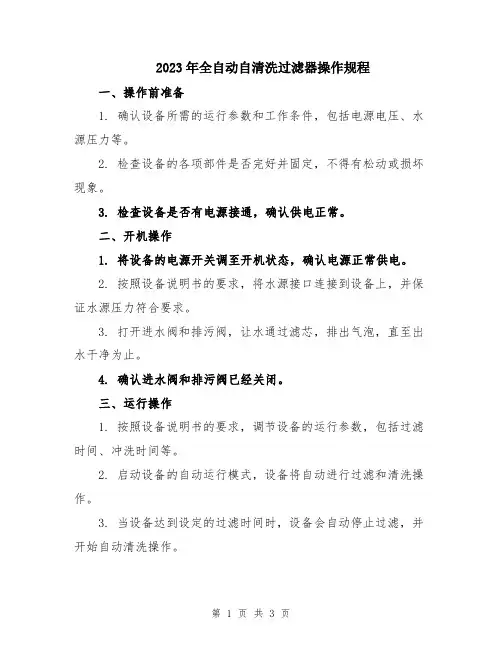 2023年全自动自清洗过滤器操作规程

一、操作前准备

1. 确认设备所需的运行参数和工作条件，包括电源电压、水源压力等。

2. 检查设备的各项部件是否完好并固定，不得有松动或损坏现象。

3. 检查设备是否有电源接通，确认供电正常。

二、开机操作

1. 将设备的电源开关调至开机状态，确认电源正常供电。

2. 按照设备说明书的要求，将水源接口连接到设备上，并保证水源压力符合要求。

3. 打开进水阀和排污阀，让水通过滤芯，排出气泡，直至出水干净为止。

4. 确认进水阀和排污阀已经关闭。

三、运行操作

1. 按照设备说明书的要求，调节设备的运行参数，包括过滤时间、冲洗时间等。

2. 启动设备的自动运行模式，设备将自动进行过滤和清洗操作。

3. 当设备达到设定的过滤时间时，设备会自动停止过滤，并开始自动清洗操作。

第 1 页 共 3 页